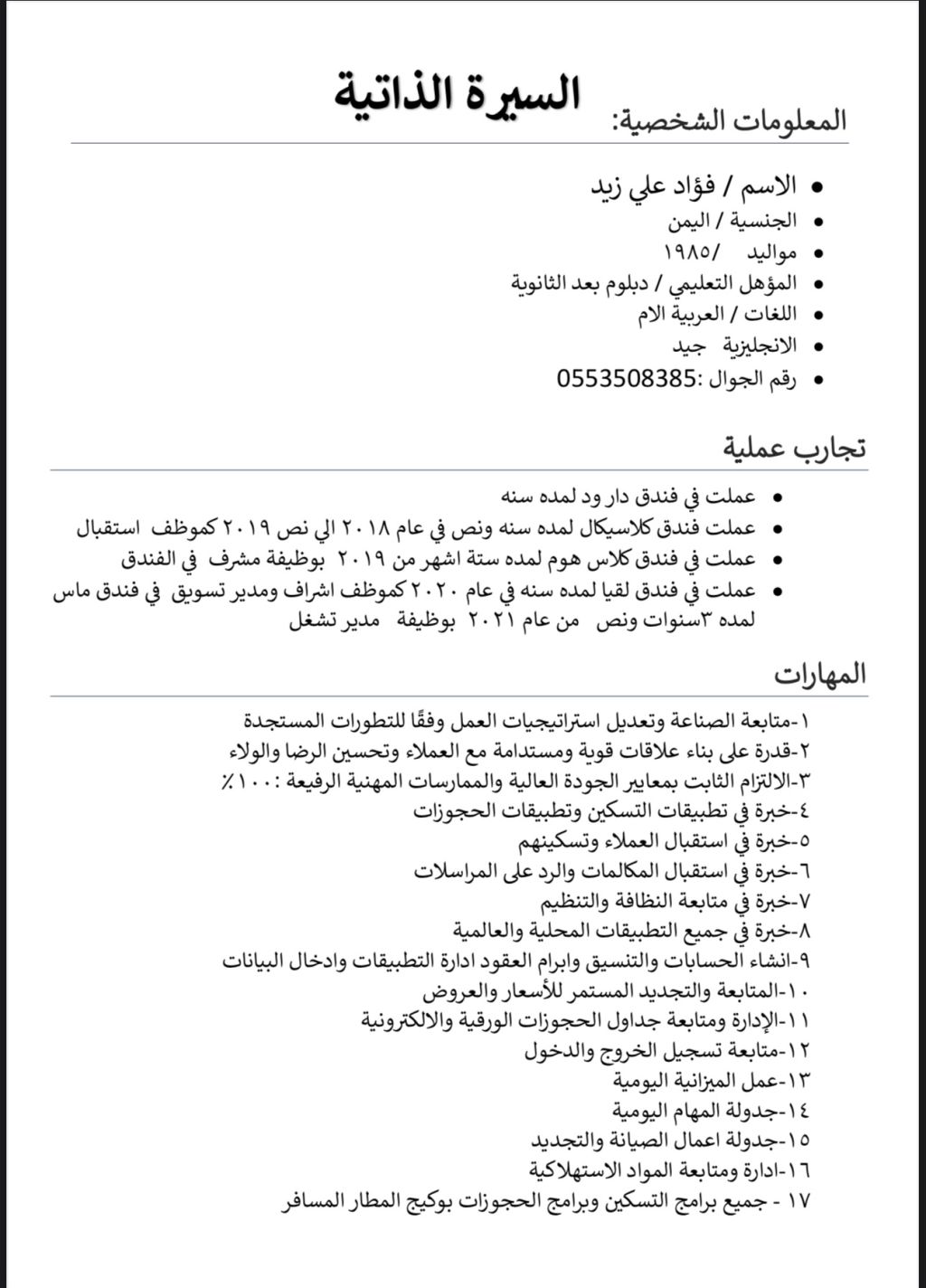 السيرة الذاتية

المعلومات الشخصية:

- الاسم / فؤاد علي زيد
- الجنسية / اليمن
- مواليد /١٩٨٥
- المؤهل التعليمي / دبلوم بعد الثانوية
- اللغات / العربية الام
- الانجليزية جيد
- رقم الجوال :0553508385

تجارب عملية

- عملت في فندق دار ود لمده سنه
- عملت فندق كلاسيكال لمده سنه ونص في عام ٢٠١٨ الي نص ٢٠١٩ كموظف استقبال
- عملت في فندق كلاس هوم لمده ستة اشهر من ٢٠١٩ بوظيفة مشرف في الفندق
- عملت في فندق لقيا لمده سنه في عام ٢٠٢٠ كموظف اشراف ومدير تسويق في فندق ماس لمده ٣سنوات ونص من عام ٢٠٢١ بوظيفة مدير تشغل

المهارات

١-متابعة الصناعة وتعديل استراتيجيات العمل وفقًا للتطورات المستجدة
٢-قدرة على بناء علاقات قوية ومستدامة مع العملاء وتحسين الرضا والولاء
٣-الالتزام الثابت بمعايير الجودة العالية والممارسات المهنية الرفيعة :١٠٠٪
٤-خبرة في تطبيقات التسكين وتطبيقات الحجوزات
٥-خبرة في استقبال العملاء وتسكينهم
٦-خبرة في استقبال المكالمات والرد على المراسلات
٧-خبرة في متابعة النظافة والتنظيم
٨-خبرة في جميع التطبيقات المحلية والعالمية
٩-انشاء الحسابات والتنسيق وابرام العقود ادارة التطبيقات وادخال البيانات
١٠-المتابعة والتجديد المستمر للأسعار والعروض
١١-الإدارة ومتابعة جداول الحجوزات الورقية والالكترونية
١٢-متابعة تسجيل الخروج والدخول
١٣-عمل الميزانية اليومية
١٤-جدولة المهام اليومية
١٥-جدولة اعمال الصيانة والتجديد
١٦-ادارة ومتابعة المواد الاستهلاكية
١٧ - جميع برامج التسكين وبرامج الحجوزات بوكيج المطار المسافر